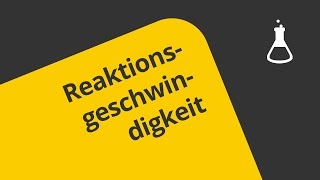 Reaktionsgeschwindigkeit